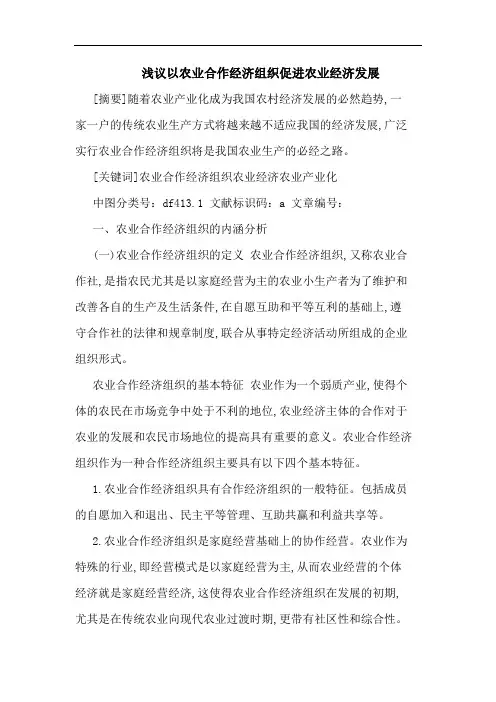 浅议以农业合作经济组织促进农业经济发展

[摘要]随着农业产业化成为我国农村经济发展的必然趋势,一家一户的传统农业生产方式将越来越不适应我国的经济发展,广泛实行农业合作经济组织将是我国农业生产的必经之路。

[关键词]农业合作经济组织农业经济农业产业化

中图分类号:df413.1 文献标识码:a 文章编号:

一、农业合作经济组织的内涵分析

(一)农业合作经济组织的定义 农业合作经济组织,又称农业合作社,是指农民尤其是以家庭经营为主的农业小生产者为了维护和改善各自的生产及生活条件,在自愿互助和平等互利的基础上,遵守合作社的法律和规章制度,联合从事特定经济活动所组成的企业组织形式。

农业合作经济组织的基本特征 农业作为一个弱质产业,使得个体的农民在市场竞争中处于不利的地位,农业经济主体的合作对于农业的发展和农民市场地位的提高具有重要的意义。农业合作经济组织作为一种合作经济组织主要具有以下四个基本特征。

1.农业合作经济组织具有合作经济组织的一般特征。包括成员的自愿加入和退出、民主平等管理、互助共赢和利益共享等。

2.农业合作经济组织是家庭经营基础上的协作经营。农业作为特殊的行业,即经营模式是以家庭经营为主,从而农业经营的个体经济就是家庭经营经济,这使得农业合作经济组织在发展的初期,尤其是在传统农业向现代农业过渡时期,更带有社区性和综合性。